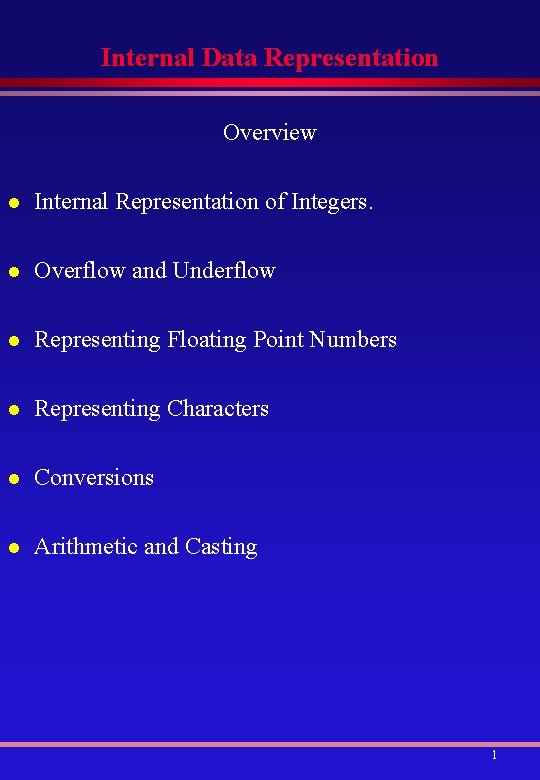 Internal Data Representation

Overview

• Internal Representation of Integers.

• Overflow and Underflow

• Representing Floating Point Numbers

• Representing Characters

• Conversions

• Arithmetic and Casting

1